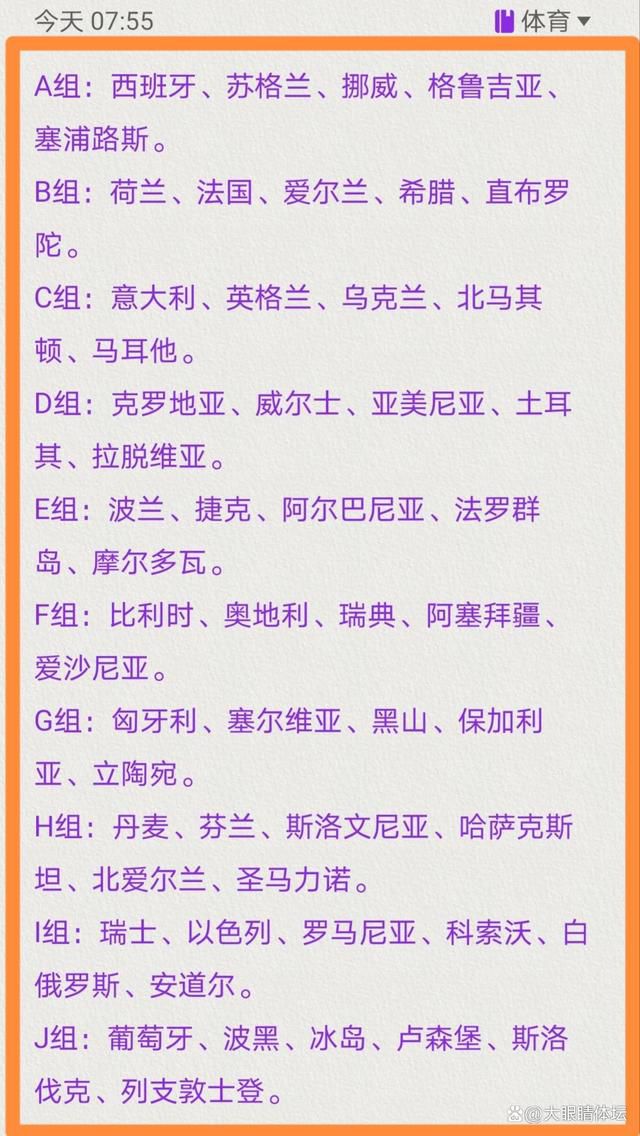 今天 07:55

体育

A组：西班牙、苏格兰、挪威、格鲁吉亚、塞浦路斯。

B组：荷兰、法国、爱尔兰、希腊、直布罗陀。

C组：意大利、英格兰、乌克兰、北马其顿、马耳他。

D组：克罗地亚、威尔士、亚美尼亚、土耳其、拉脱维亚。

E组：波兰、捷克、阿尔巴尼亚、法罗群岛、摩尔多瓦。

F组：比利时、奥地利、瑞典、阿塞拜疆、爱沙尼亚。

G组：匈牙利、塞尔维亚、黑山、保加利亚、立陶宛。

H组：丹麦、芬兰、斯洛文尼亚、哈萨克斯坦、北爱尔兰、圣马力诺。

I组：瑞士、以色列、罗马尼亚、科索沃、白俄罗斯、安道尔。

J组：葡萄牙、波黑、冰岛、卢森堡、斯洛伐克、列支敦士登。

大眼睛体坛